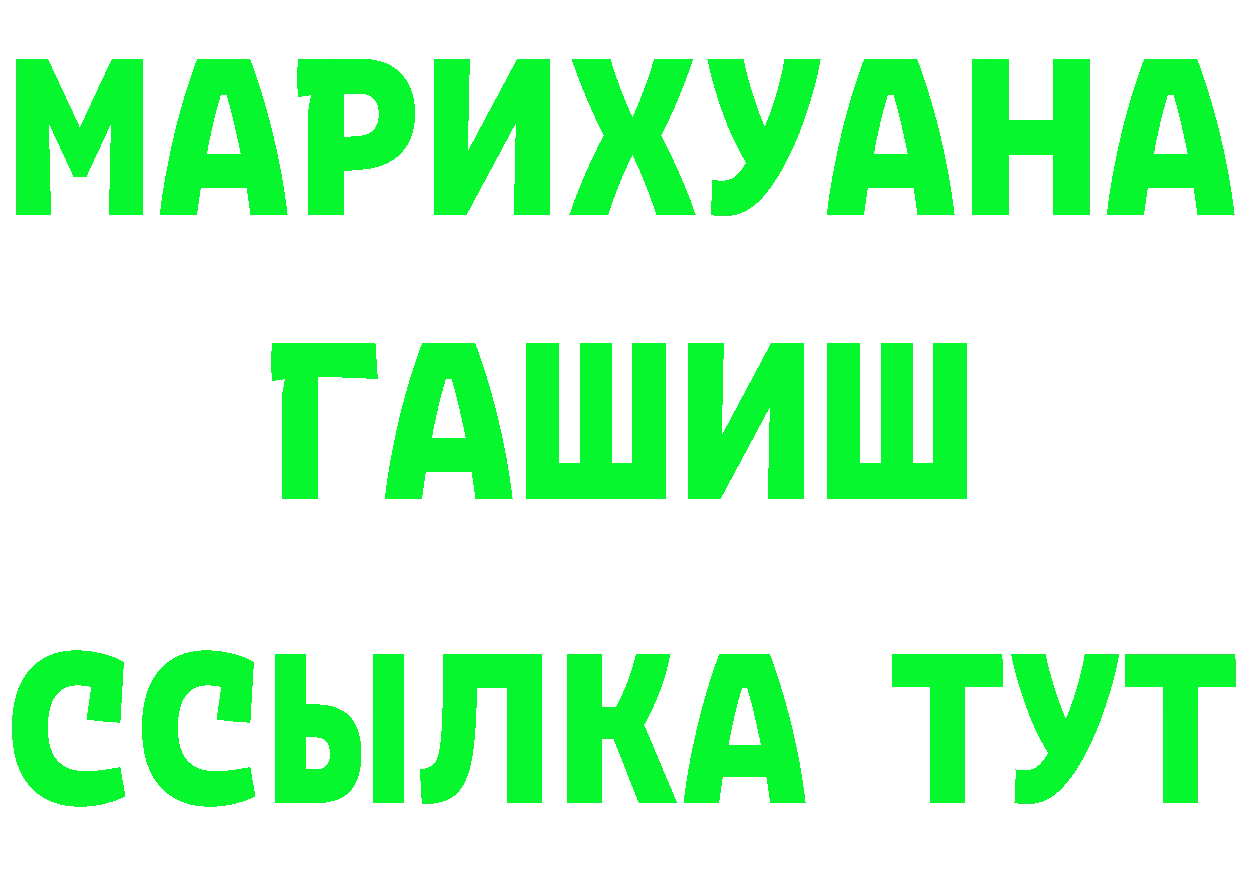 МАРИХУАНА
ГАШИШ
ССЫЛКА ТУТ